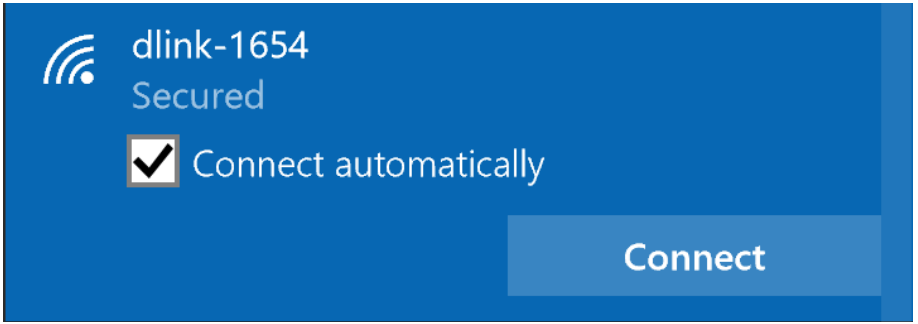 dlink-1654
Secured
Connect automatically
Connect